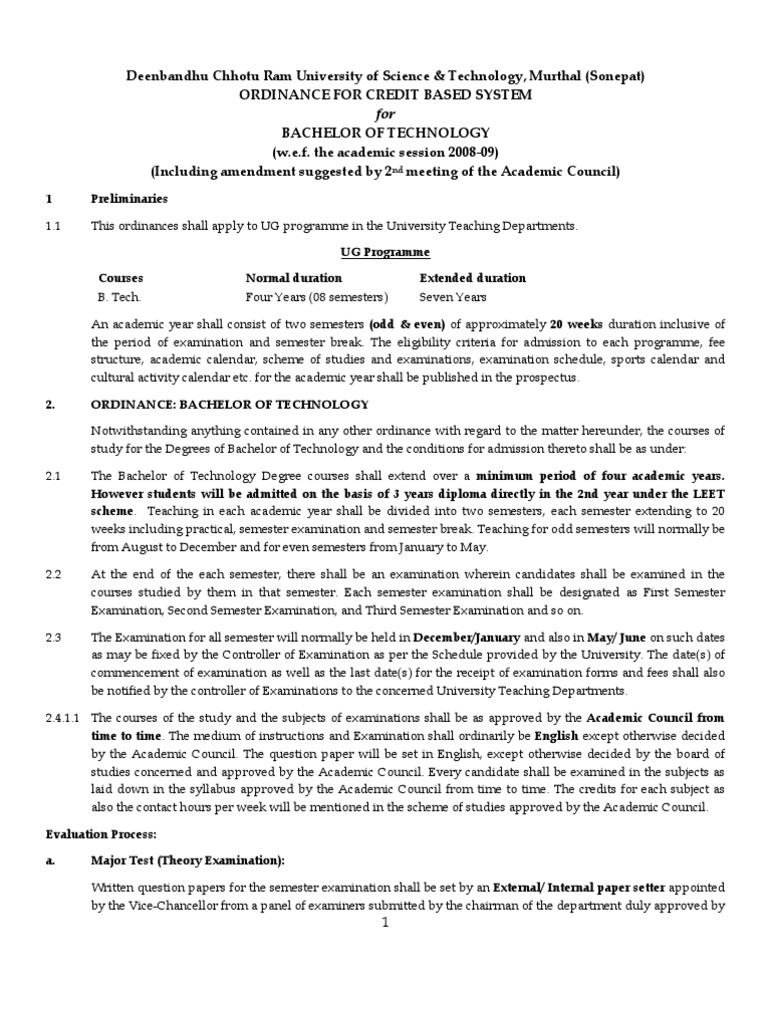 Deenbandhu Chhotu Ram University of Science & Technology, Murthal (Sonepat)
ORDINANCE FOR CREDIT BASED SYSTEM
for
BACHELOR OF TECHNOLOGY
(w.e.f. the academic session 2008-09)
(Including amendment suggested by 2$^{nd}$ meeting of the Academic Council)

1 Preliminaries

1.1 This ordinances shall apply to UG programme in the University Teaching Departments.

UG Programme

| Courses | Normal duration | Extended duration |
|---|---|---|
| B. Tech. | Four Years (08 semesters) | Seven Years |

An academic year shall consist of two semesters (odd & even) of approximately 20 weeks duration inclusive of the period of examination and semester break. The eligibility criteria for admission to each programme, fee structure, academic calendar, scheme of studies and examinations, examination schedule, sports calendar and cultural activity calendar etc. for the academic year shall be published in the prospectus.

2. ORDINANCE: BACHELOR OF TECHNOLOGY

Notwithstanding anything contained in any other ordinance with regard to the matter hereunder, the courses of study for the Degrees of Bachelor of Technology and the conditions for admission thereto shall be as under.

2.1 The Bachelor of Technology Degree courses shall extend over a minimum period of four academic years. However students will be admitted on the basis of 3 years diploma directly in the 2nd year under the LEET scheme. Teaching in each academic year shall be divided into two semesters, each semester extending to 20 weeks including practical, semester examination and semester break. Teaching for odd semesters will normally be from August to December and for even semesters from January to May.

2.2 At the end of the each semester, there shall be an examination wherein candidates shall be examined in the courses studied by them in that semester. Each semester examination shall be designated as First Semester Examination, Second Semester Examination, and Third Semester Examination and so on.

2.3 The Examination for all semester will normally be held in December/January and also in May/ June on such dates as may be fixed by the Controller of Examination as per the Schedule provided by the University. The date(s) of commencement of examination as well as the last date(s) for the receipt of examination forms and fees shall also be notified by the controller of Examinations to the concerned University Teaching Departments.

2.4.1.1 The courses of the study and the subjects of examinations shall be as approved by the Academic Council from time to time. The medium of instructions and Examination shall ordinarily be English except otherwise decided by the Academic Council. The question paper will be set in English, except otherwise decided by the board of studies concerned and approved by the Academic Council. Every candidate shall be examined in the subjects as laid down in the syllabus approved by the Academic Council from time to time. The credits for each subject as also the contact hours per week will be mentioned in the scheme of studies approved by the Academic Council.

Evaluation Process:

a. Major Test (Theory Examination):

Written question papers for the semester examination shall be set by an External/ Internal paper setter appointed by the Vice-Chancellor from a panel of examiners submitted by the chairman of the department duly approved by

1